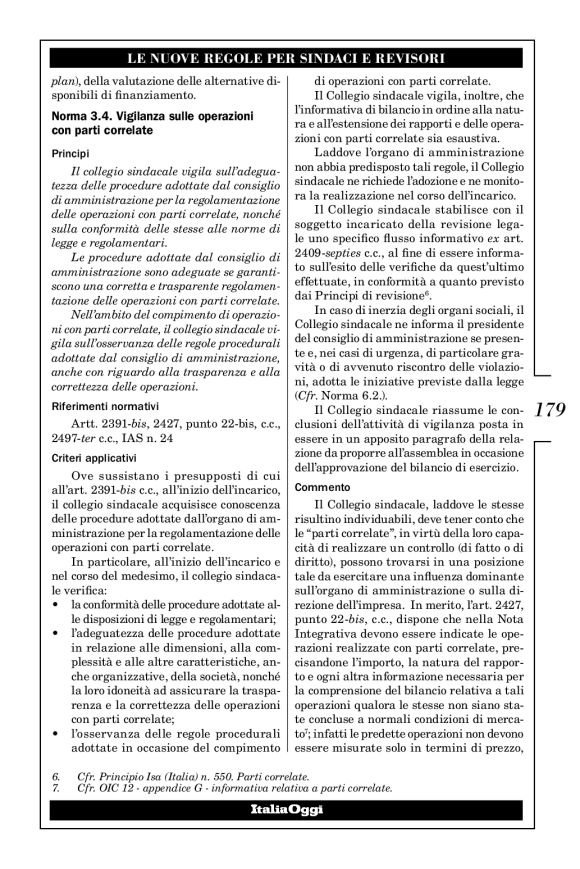 LE NUOVE REGOLE PER SINDACI E REVISORI

plan), della valutazione delle alternative disponibili di finanziamento.

Norma 3.4. Vigilanza sulle operazioni con parti correlate

Principi

Il collegio sindacale vigila sull'adeguatezza delle procedure adottate dal consiglio di amministrazione per la regolamentazione delle operazioni con parti correlate, nonché sulla conformità delle stesse alle norme di legge e regolamentari.

Le procedure adottate dal consiglio di amministrazione sono adeguate se garantiscono una corretta e trasparente regolamentazione delle operazioni con parti correlate.

Nell'ambito del compimento di operazioni con parti correlate, il collegio sindacale vigila sull'osservanza delle regole procedurali adottate dal consiglio di amministrazione, anche con riguardo alla trasparenza e alla correttezza delle operazioni.

Riferimenti normativi

Artt. 2391-bis, 2427, punto 22-bis, c.c., 2497-ter c.c., IAS n. 24

Criteri applicativi

Ove sussistano i presupposti di cui all'art. 2391-bis c.c., all'inizio dell'incarico, il collegio sindacale acquisisce conoscenza delle procedure adottate dall'organo di amministrazione per la regolamentazione delle operazioni con parti correlate.

In particolare, all'inizio dell'incarico e nel corso del medesimo, il collegio sindacale verifica:

• la conformità delle procedure adottate alle disposizioni di legge e regolamentari;
• l'adeguatezza delle procedure adottate in relazione alle dimensioni, alla complessità e alle altre caratteristiche, anche organizzative, della società, nonché la loro idoneità ad assicurare la trasparenza e la correttezza delle operazioni con parti correlate;
• l'osservanza delle regole procedurali adottate in occasione del compimento di operazioni con parti correlate.

Il Collegio sindacale vigila, inoltre, che l'informativa di bilancio in ordine alla natura e all'estensione dei rapporti e delle operazioni con parti correlate sia esaustiva.

Laddove l'organo di amministrazione non abbia predisposto tali regole, il Collegio sindacale ne richiede l'adozione e ne monitora la realizzazione nel corso dell'incarico.

Il Collegio sindacale stabilisce con il soggetto incaricato della revisione legale uno specifico flusso informativo ex art. 2409-septies c.c., al fine di essere informato sull'esito delle verifiche da quest'ultimo effettuate, in conformità a quanto previsto dai Principi di revisione$^6$.

In caso di inerzia degli organi sociali, il Collegio sindacale ne informa il presidente del consiglio di amministrazione se presente e, nei casi di urgenza, di particolare gravità o di avvenuto riscontro delle violazioni, adotta le iniziative previste dalla legge (Cfr. Norma 6.2.).

Il Collegio sindacale riassume le conclusioni dell'attività di vigilanza posta in essere in un apposito paragrafo della relazione da proporre all'assemblea in occasione dell'approvazione del bilancio di esercizio.

Commento

Il Collegio sindacale, laddove le stesse risultino individuabili, deve tener conto che le "parti correlate", in virtù della loro capacità di realizzare un controllo (di fatto o di diritto), possono trovarsi in una posizione tale da esercitare una influenza dominante sull'organo di amministrazione o sulla direzione dell'impresa. In merito, l'art. 2427, punto 22-bis, c.c., dispone che nella Nota Integrativa devono essere indicate le operazioni realizzate con parti correlate, precisandone l'importo, la natura del rapporto e ogni altra informazione necessaria per la comprensione del bilancio relativa a tali operazioni qualora le stesse non siano state concluse a normali condizioni di mercato$^7$; infatti le predette operazioni non devono essere misurate solo in termini di prezzo,

179

6. Cfr. Principio Isa (Italia) n. 550. Parti correlate.
7. Cfr. OIC 12 - appendice G - informativa relativa a parti correlate.

ItaliaOggi